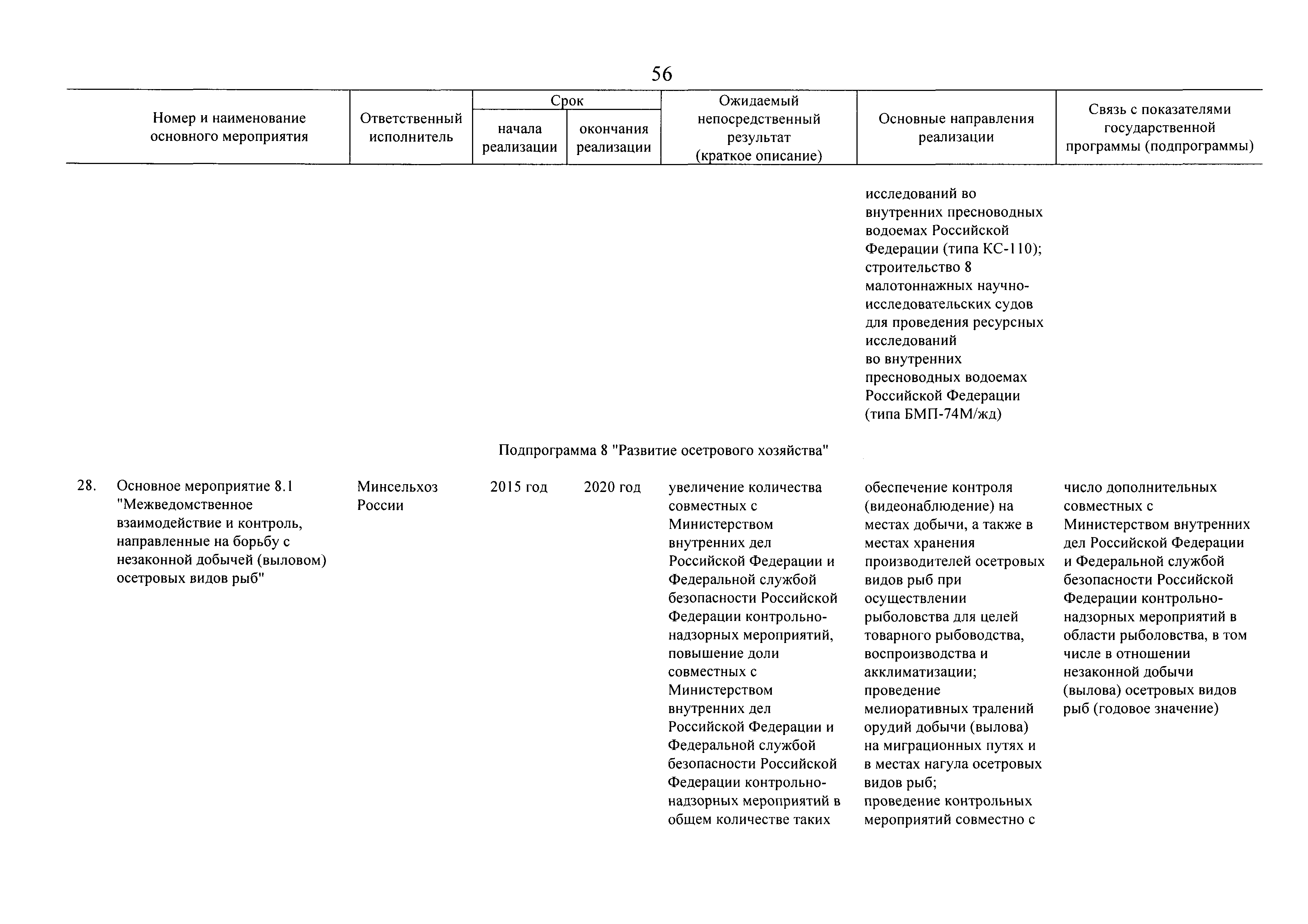 56

| Номер и наименование основного мероприятия | Ответственный исполнитель | Срок начала реализации | Срок окончания реализации | Ожидаемый непосредственный результат (краткое описание) | Основные направления реализации | Связь с показателями государственной программы (подпрограммы) |
|---|---|---|---|---|---|---|
| | | | | | исследований во внутренних пресноводных водоемах Российской Федерации (типа КС-110); строительство 8 малотоннажных научно-исследовательских судов для проведения ресурсных исследований во внутренних пресноводных водоемах Российской Федерации (типа БМП-74М/жд) | |
| Подпрограмма 8 "Развитие осетрового хозяйства" | | | | | | |
| 28. Основное мероприятие 8.1 "Межведомственное взаимодействие и контроль, направленные на борьбу с незаконной добычей (выловом) осетровых видов рыб" | Минсельхоз России | 2015 год | 2020 год | увеличение количества совместных с Министерством внутренних дел Российской Федерации и Федеральной службой безопасности Российской Федерации контрольно-надзорных мероприятий, повышение доли совместных с Министерством внутренних дел Российской Федерации и Федеральной службой безопасности Российской Федерации контрольно-надзорных мероприятий в общем количестве таких | обеспечение контроля (видеонаблюдение) на местах добычи, а также в местах хранения производителей осетровых видов рыб при осуществлении рыболовства для целей товарного рыбоводства, воспроизводства и акклиматизации; проведение мелиоративных тралений орудий добычи (вылова) на миграционных путях и в местах нагула осетровых видов рыб; проведение контрольных мероприятий совместно с | число дополнительных совместных с Министерством внутренних дел Российской Федерации и Федеральной службой безопасности Российской Федерации контрольно-надзорных мероприятий в области рыболовства, в том числе в отношении незаконной добычи (вылова) осетровых видов рыб (годовое значение) |